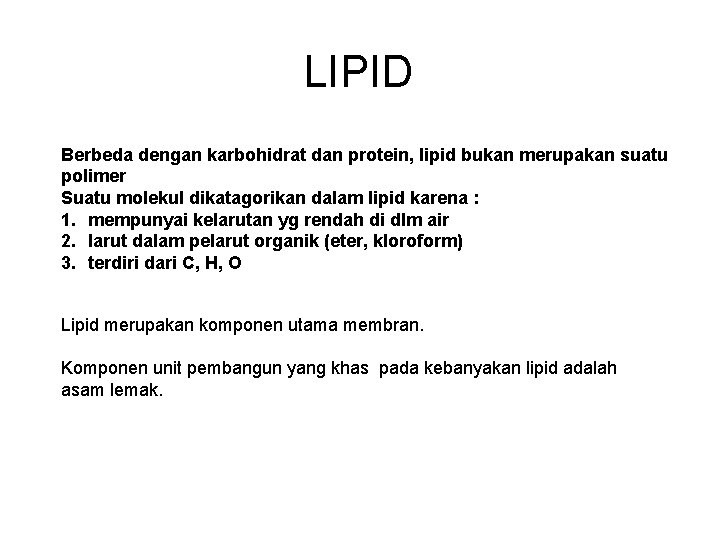 LIPID

Berbeda dengan karbohidrat dan protein, lipid bukan merupakan suatu polimer
Suatu molekul dikatagorikan dalam lipid karena :
1. mempunyai kelarutan yg rendah di dlm air
2. larut dalam pelarut organik (eter, kloroform)
3. terdiri dari C, H, O

Lipid merupakan komponen utama membran.

Komponen unit pembangun yang khas pada kebanyakan lipid adalah asam lemak.